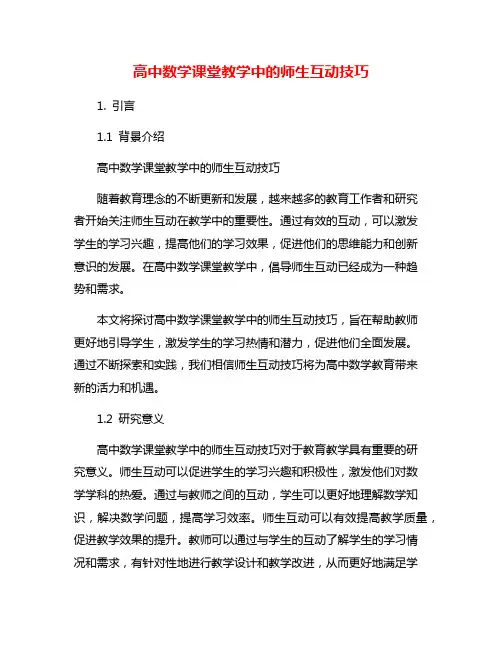 高中数学课堂教学中的师生互动技巧

1. 引言

1.1 背景介绍

高中数学课堂教学中的师生互动技巧

随着教育理念的不断更新和发展，越来越多的教育工作者和研究者开始关注师生互动在教学中的重要性。通过有效的互动，可以激发学生的学习兴趣，提高他们的学习效果，促进他们的思维能力和创新意识的发展。在高中数学课堂教学中，倡导师生互动已经成为一种趋势和需求。

本文将探讨高中数学课堂教学中的师生互动技巧，旨在帮助教师更好地引导学生，激发学生的学习热情和潜力，促进他们全面发展。通过不断探索和实践，我们相信师生互动技巧将为高中数学教育带来新的活力和机遇。

1.2 研究意义

高中数学课堂教学中的师生互动技巧对于教育教学具有重要的研究意义。师生互动可以促进学生的学习兴趣和积极性，激发他们对数学学科的热爱。通过与教师之间的互动，学生可以更好地理解数学知识，解决数学问题，提高学习效率。师生互动可以有效提高教学质量，促进教学效果的提升。教师可以通过与学生的互动了解学生的学习情况和需求，有针对性地进行教学设计和教学改进，从而更好地满足学